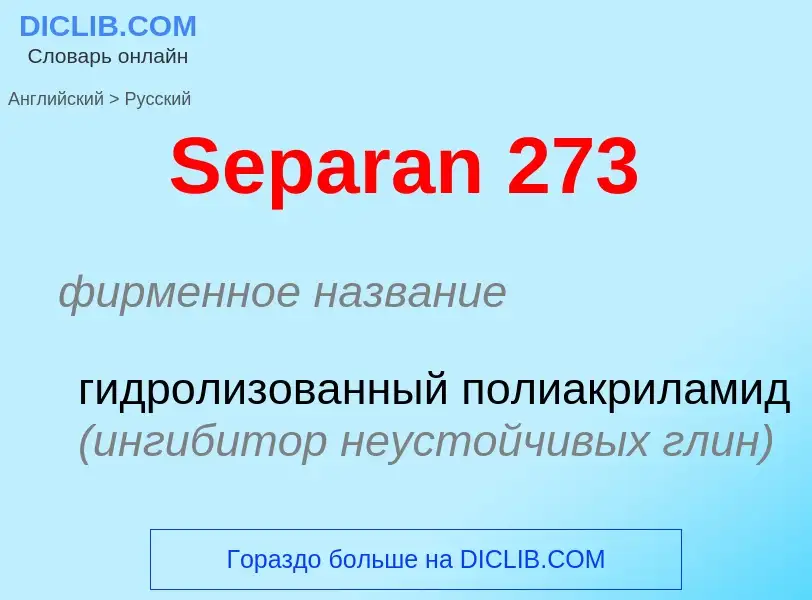 DICLIB.COM
Словарь онлайн

Английский > Русский

Separan 273

фирменное название

гидролизованный полиакриламид (ингибитор неустойчивых глин)

Гораздо больше на DICLIB.COM